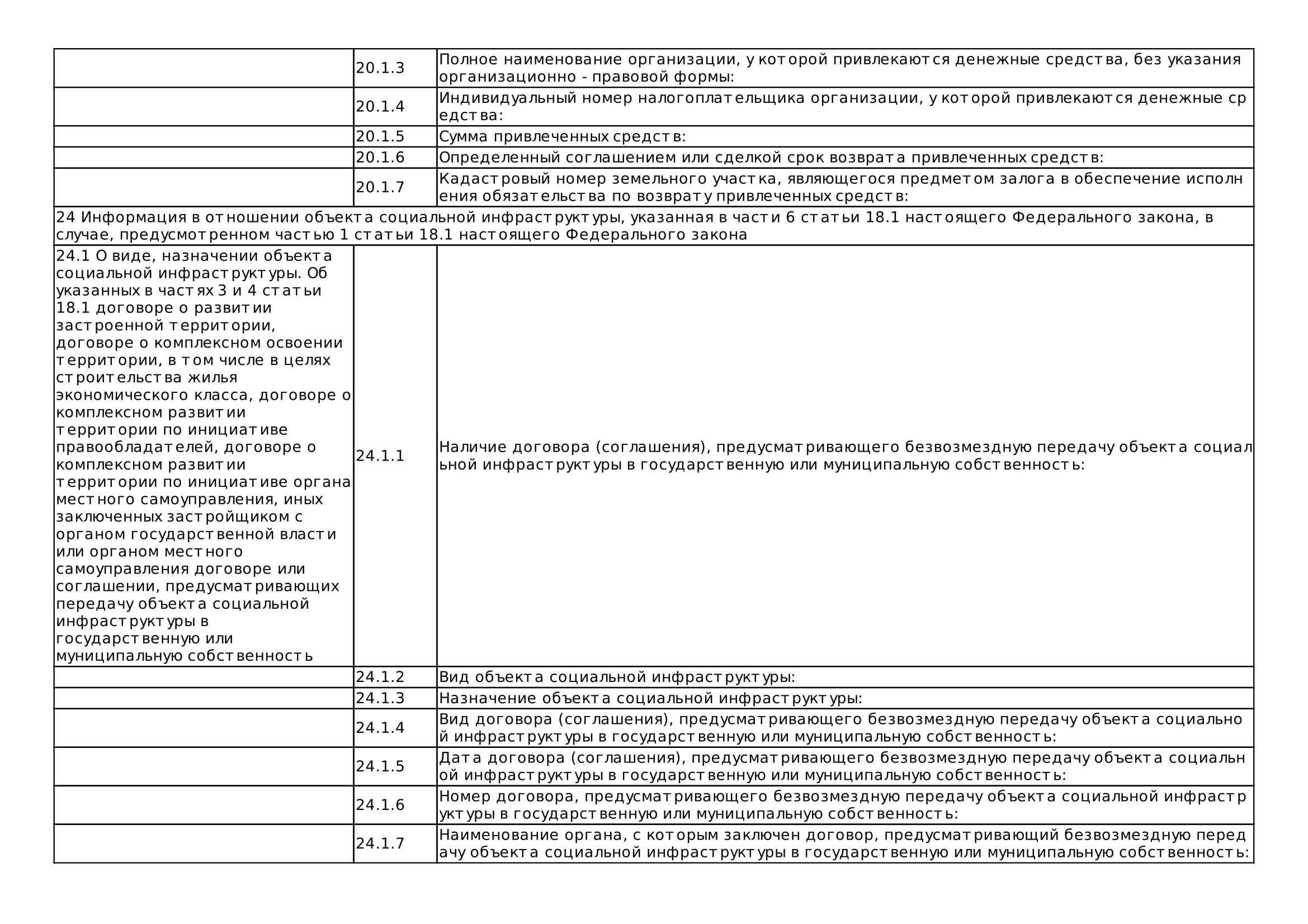 |  | 20.1.3 | Полное наименование организации, у которой привлекаются денежные средства, без указания организационно - правовой формы: |
|---|---|---|
|  | 20.1.4 | Индивидуальный номер налогоплательщика организации, у которой привлекаются денежные средства: |
|  | 20.1.5 | Сумма привлеченных средств: |
|  | 20.1.6 | Определенный соглашением или сделкой срок возврата привлеченных средств: |
|  | 20.1.7 | Кадастровый номер земельного участка, являющегося предметом залога в обеспечение исполнения обязательства по возврату привлеченных средств: |
| 24 Информация в отношении объекта социальной инфраструктуры, указанная в части 6 статьи 18.1 настоящего Федерального закона, в случае, предусмотренном частью 1 статьи 18.1 настоящего Федерального закона |  |  |
| 24.1 О виде, назначении объекта социальной инфраструктуры. Об указанных в частях 3 и 4 статьи 18.1 договоре о развитии застроенной территории, договоре о комплексном освоении территории, в том числе в целях строительства жилья экономического класса, договоре о комплексном развитии территории по инициативе правообладателей, договоре о комплексном развитии территории по инициативе органа местного самоуправления, иных заключенных застройщиком с органом государственной власти или органом местного самоуправления договоре или соглашении, предусматривающих передачу объекта социальной инфраструктуры в государственную или муниципальную собственность | 24.1.1 | Наличие договора (соглашения), предусматривающего безвозмездную передачу объекта социальной инфраструктуры в государственную или муниципальную собственность: |
|  | 24.1.2 | Вид объекта социальной инфраструктуры: |
|  | 24.1.3 | Назначение объекта социальной инфраструктуры: |
|  | 24.1.4 | Вид договора (соглашения), предусматривающего безвозмездную передачу объекта социальной инфраструктуры в государственную или муниципальную собственность: |
|  | 24.1.5 | Дата договора (соглашения), предусматривающего безвозмездную передачу объекта социальной инфраструктуры в государственную или муниципальную собственность: |
|  | 24.1.6 | Номер договора, предусматривающего безвозмездную передачу объекта социальной инфраструктуры в государственную или муниципальную собственность: |
|  | 24.1.7 | Наименование органа, с которым заключен договор, предусматривающий безвозмездную передачу объекта социальной инфраструктуры в государственную или муниципальную собственность: |